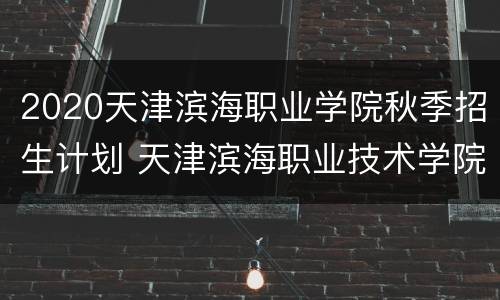 2020天津滨海职业学院秋季招生计划 天津滨海职业技术学院